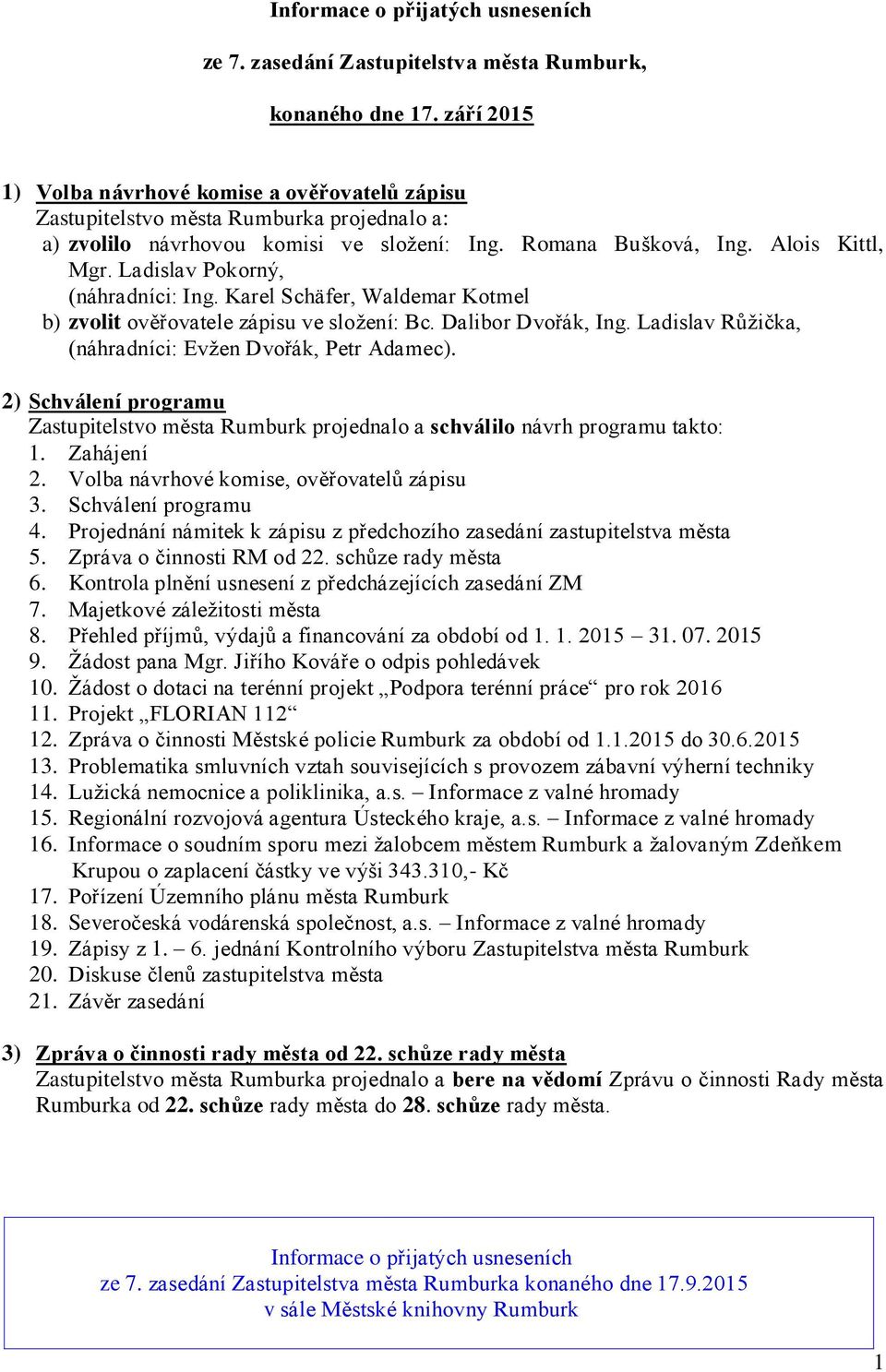 Informace o přijatých usneseních

ze 7. zasedání Zastupitelstva města Rumburk,

konaného dne 17. září 2015

1) Volba návrhové komise a ověřovatelů zápisu
Zastupitelstvo města Rumburka projednalo a:
a) zvolilo návrhovou komisi ve složení: Ing. Romana Bušková, Ing. Alois Kittl, Mgr. Ladislav Pokorný,
(náhradníci: Ing. Karel Schäfer, Waldemar Kotmel
b) zvolit ověřovatele zápisu ve složení: Bc. Dalibor Dvořák, Ing. Ladislav Růžička,
(náhradníci: Evžen Dvořák, Petr Adamec).

2) Schválení programu
Zastupitelstvo města Rumburk projednalo a schválilo návrh programu takto:
1. Zahájení
2. Volba návrhové komise, ověřovatelů zápisu
3. Schválení programu
4. Projednání námitek k zápisu z předchozího zasedání zastupitelstva města
5. Zpráva o činnosti RM od 22. schůze rady města
6. Kontrola plnění usnesení z předcházejících zasedání ZM
7. Majetkové záležitosti města
8. Přehled příjmů, výdajů a financování za období od 1. 1. 2015 – 31. 07. 2015
9. Žádost pana Mgr. Jiřího Kováře o odpis pohledávek
10. Žádost o dotaci na terénní projekt „Podpora terénní práce“ pro rok 2016
11. Projekt „FLORIAN 112“
12. Zpráva o činnosti Městské policie Rumburk za období od 1.1.2015 do 30.6.2015
13. Problematika smluvních vztah souvisejících s provozem zábavní výherní techniky
14. Lužická nemocnice a poliklinika, a.s. – Informace z valné hromady
15. Regionální rozvojová agentura Ústeckého kraje, a.s. – Informace z valné hromady
16. Informace o soudním sporu mezi žalobcem městem Rumburk a žalovaným Zdeňkem Krupou o zaplacení částky ve výši 343.310,- Kč
17. Pořízení Územního plánu města Rumburk
18. Severočeská vodárenská společnost, a.s. – Informace z valné hromady
19. Zápisy z 1. – 6. jednání Kontrolního výboru Zastupitelstva města Rumburk
20. Diskuse členů zastupitelstva města
21. Závěr zasedání

3) Zpráva o činnosti rady města od 22. schůze rady města
Zastupitelstvo města Rumburka projednalo a bere na vědomí Zprávu o činnosti Rady města Rumburka od 22. schůze rady města do 28. schůze rady města.

Informace o přijatých usneseních
ze 7. zasedání Zastupitelstva města Rumburka konaného dne 17.9.2015
v sále Městské knihovny Rumburk

1